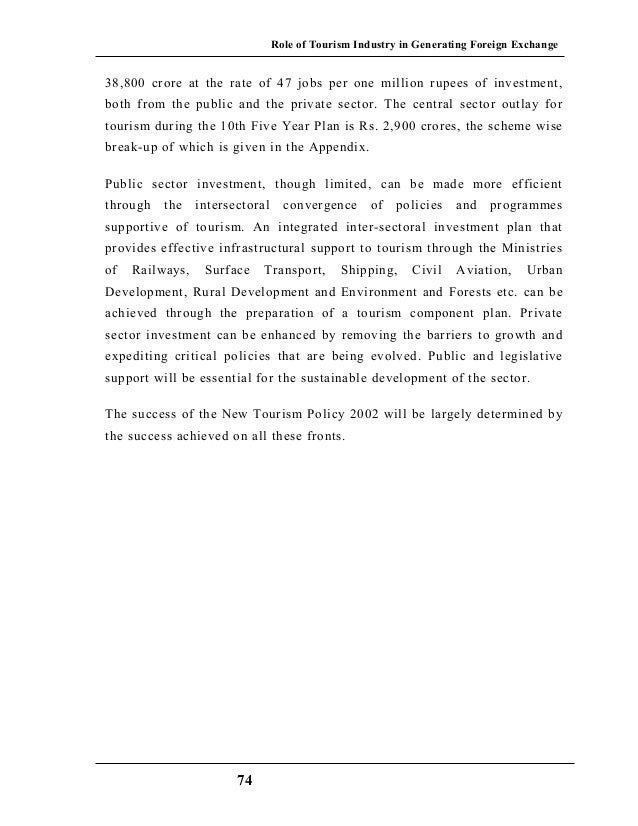 Role of Tourism Industry in Generating Foreign Exchange

38,800 crore at the rate of 47 jobs per one million rupees of investment, both from the public and the private sector. The central sector outlay for tourism during the 10th Five Year Plan is Rs. 2,900 crores, the scheme wise break-up of which is given in the Appendix.

Public sector investment, though limited, can be made more efficient through the intersectoral convergence of policies and programmes supportive of tourism. An integrated inter-sectoral investment plan that provides effective infrastructural support to tourism through the Ministries of Railways, Surface Transport, Shipping, Civil Aviation, Urban Development, Rural Development and Environment and Forests etc. can be achieved through the preparation of a tourism component plan. Private sector investment can be enhanced by removing the barriers to growth and expediting critical policies that are being evolved. Public and legislative support will be essential for the sustainable development of the sector.

The success of the New Tourism Policy 2002 will be largely determined by the success achieved on all these fronts.

74